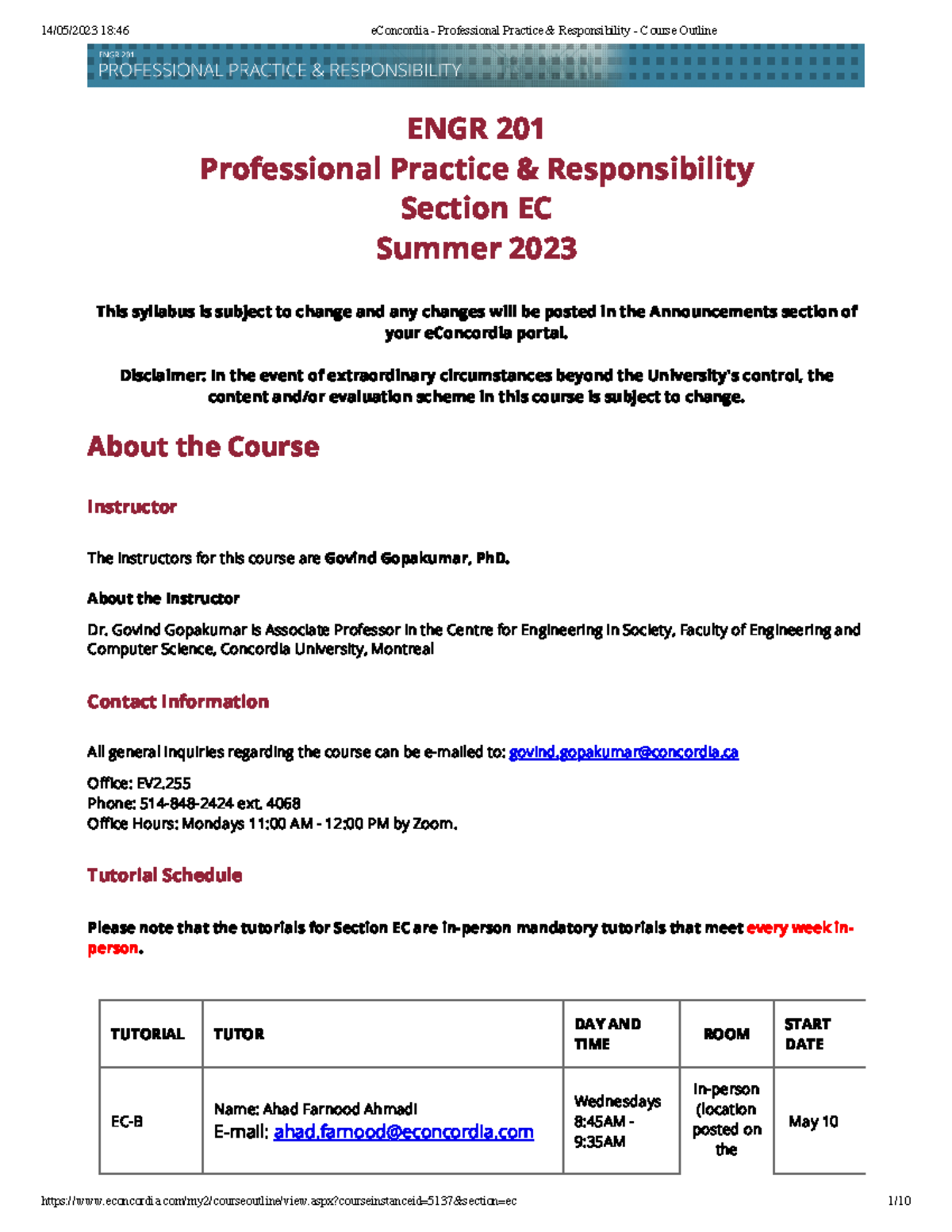 14/05/2023 18:46 eConcordia - Professional Practice & Responsibility - Course Outline

ENGR 201
PROFESSIONAL PRACTICE & RESPONSIBILITY

ENGR 201
Professional Practice & Responsibility
Section EC
Summer 2023

This syllabus is subject to change and any changes will be posted in the Announcements section of your eConcordia portal.

Disclaimer: In the event of extraordinary circumstances beyond the University's control, the content and/or evaluation scheme in this course is subject to change.

About the Course

Instructor

The instructors for this course are Govind Gopakumar, PhD.

About the Instructor

Dr. Govind Gopakumar is Associate Professor in the Centre for Engineering in Society, Faculty of Engineering and Computer Science, Concordia University, Montreal

Contact Information

All general inquiries regarding the course can be e-mailed to: govind.gopakumar@concordia.ca

Office: EV2.255
Phone: 514-848-2424 ext. 4068
Office Hours: Mondays 11:00 AM - 12:00 PM by Zoom.

Tutorial Schedule

Please note that the tutorials for Section EC are in-person mandatory tutorials that meet every week in-person.

| TUTORIAL | TUTOR | DAY AND TIME | ROOM | START DATE |
|---|---|---|---|---|
| EC-B | Name: Ahad Farnood Ahmadi E-mail: ahad.farnood@econcordia.com | Wednesdays 8:45AM - 9:35AM | In-person (location posted on the | May 10 |

https://www.econcordia.com/my2/courseoutline/view.aspx?courseinstanceid=5137&section=ec 1/10